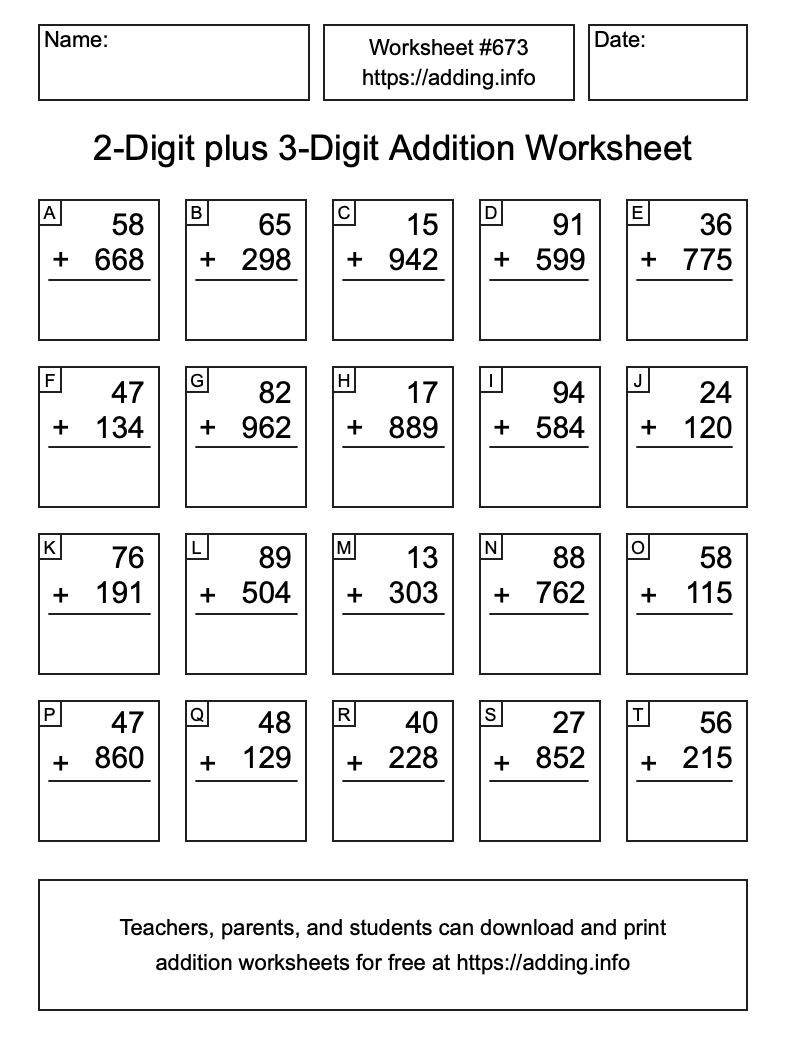 Name:

Worksheet #673
https://adding.info

Date:

2-Digit plus 3-Digit Addition Worksheet

A
58
+ 668

B
65
+ 298

C
15
+ 942

D
91
+ 599

E
36
+ 775

F
47
+ 134

G
82
+ 962

H
17
+ 889

I
94
+ 584

J
24
+ 120

K
76
+ 191

L
89
+ 504

M
13
+ 303

N
88
+ 762

O
58
+ 115

P
47
+ 860

Q
48
+ 129

R
40
+ 228

S
27
+ 852

T
56
+ 215

Teachers, parents, and students can download and print addition worksheets for free at https://adding.info